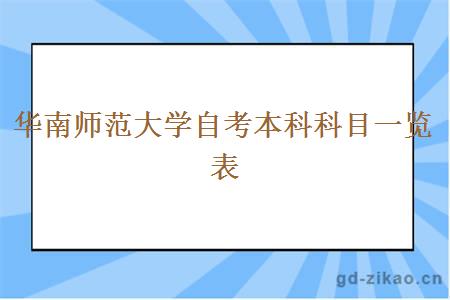 华南师范大学自考本科科目一览表

gd-zikao.cn